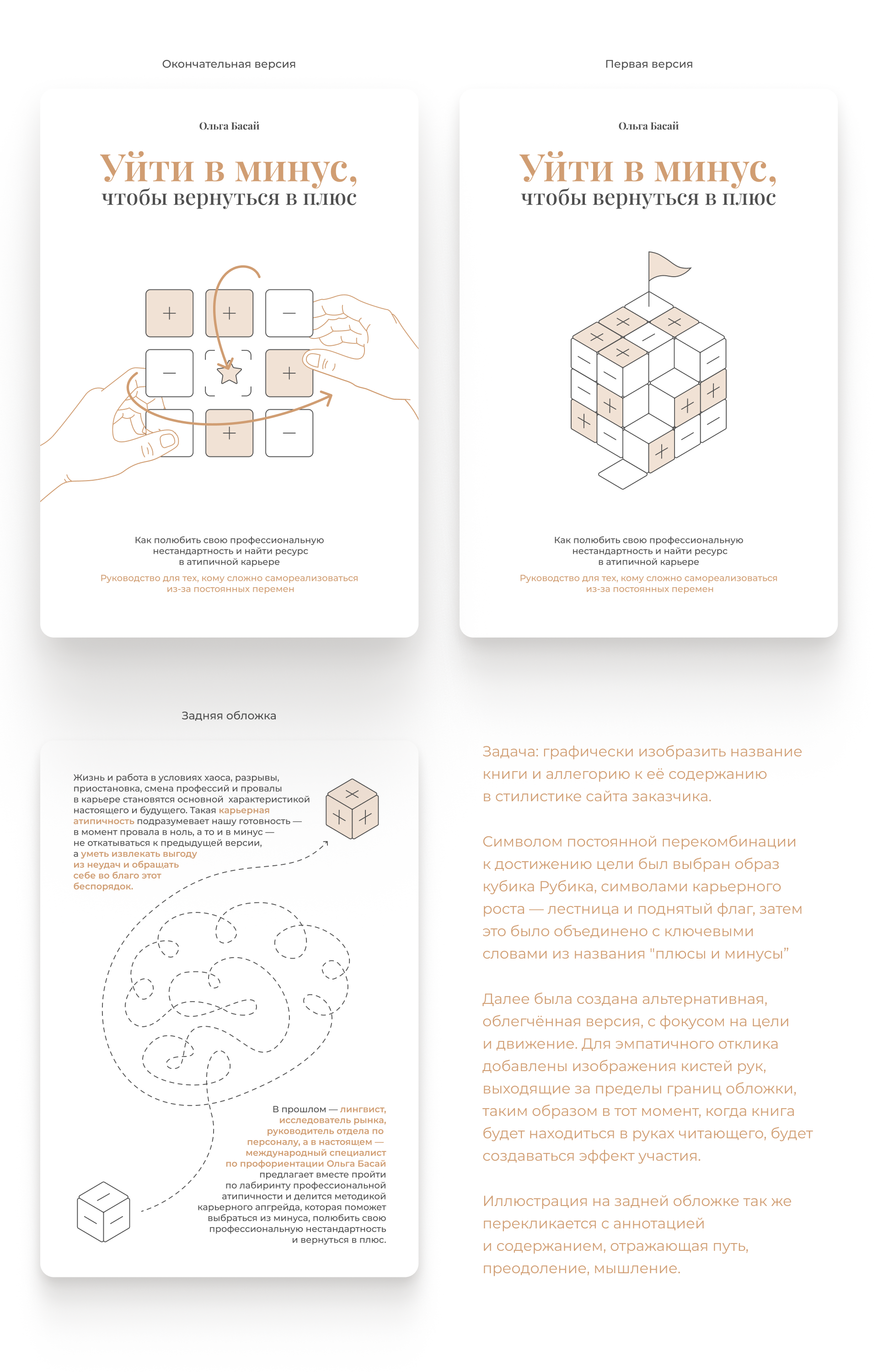 Окончательная версия

Ольга Басай

Уйти в минус,
чтобы вернуться в плюс

+ + −
− +
+ −

Как полюбить свою профессиональную нестандартность и найти ресурс в атипичной карьере

Руководство для тех, кому сложно самореализоваться из-за постоянных перемен

Первая версия

Ольга Басай

Уйти в минус,
чтобы вернуться в плюс

Как полюбить свою профессиональную нестандартность и найти ресурс в атипичной карьере

Руководство для тех, кому сложно самореализоваться из-за постоянных перемен

Задняя обложка

Жизнь и работа в условиях хаоса, разрывы, приостановка, смена профессий и провалы в карьере становятся основной характеристикой настоящего и будущего. Такая карьерная атипичность подразумевает нашу готовность — в момент провала в ноль, а то и в минус — не откатываться к предыдущей версии, а уметь извлекать выгоду из неудач и обращать себе во благо этот беспорядок.

В прошлом — лингвист, исследователь рынка, руководитель отдела по персоналу, а в настоящем — международный специалист по профориентации Ольга Басай предлагает вместе пройти по лабиринту профессиональной атипичности и делится методикой карьерного апгрейда, которая поможет выбраться из минуса, полюбить свою профессиональную нестандартность и вернуться в плюс.

Задача: графически изобразить название книги и аллегорию к её содержанию в стилистике сайта заказчика.

Символом постоянной перекомбинации к достижению цели был выбран образ кубика Рубика, символами карьерного роста — лестница и поднятый флаг, затем это было объединено с ключевыми словами из названия "плюсы и минусы"

Далее была создана альтернативная, облегчённая версия, с фокусом на цели и движение. Для эмпатичного отклика добавлены изображения кистей рук, выходящие за пределы границ обложки, таким образом в тот момент, когда книга будет находиться в руках читающего, будет создаваться эффект участия.

Иллюстрация на задней обложке так же перекликается с аннотацией и содержанием, отражающая путь, преодоление, мышление.